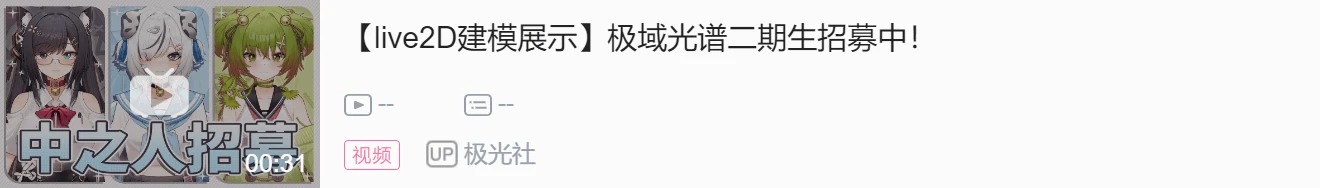 中之人招募
00:31

【live2D建模展示】极域光谱二期生招募中!

--
--

视频
UP 极光社